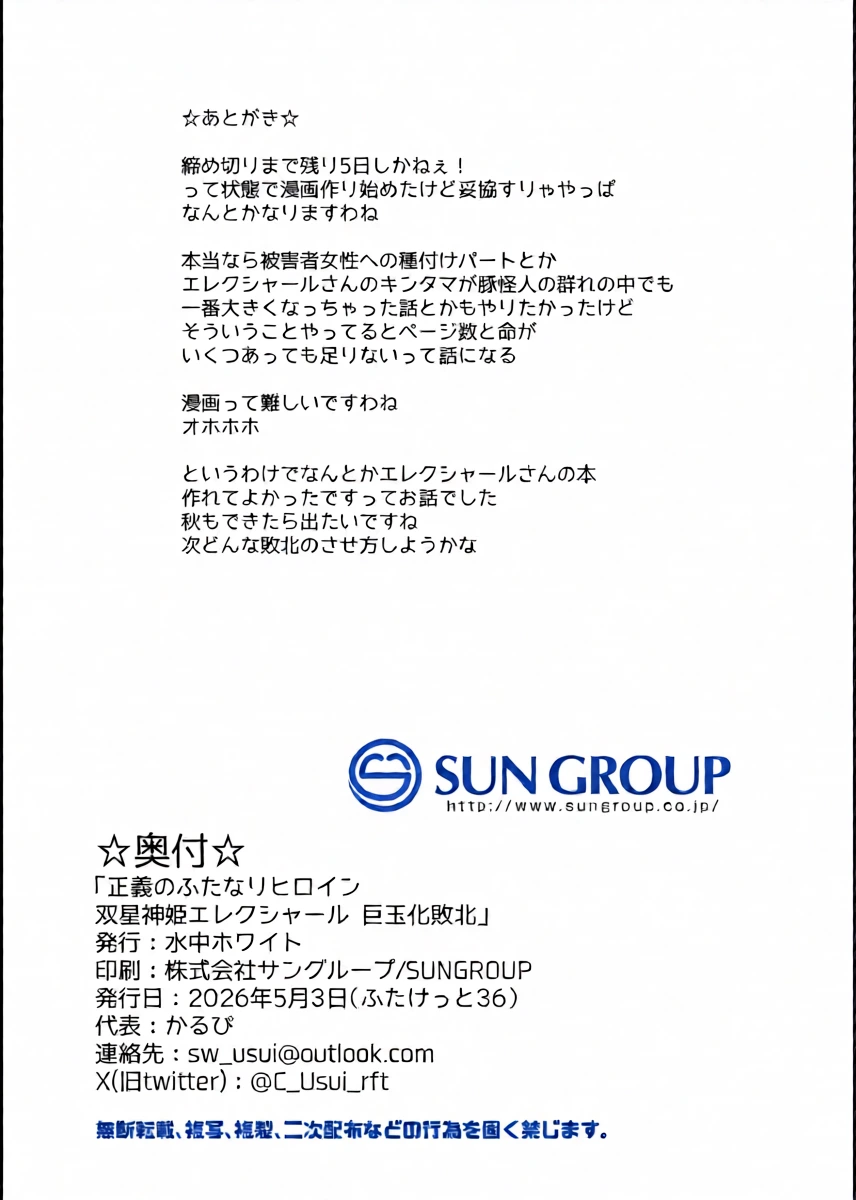 ☆あとがき☆

締め切りまで残り5日しかねぇ！
って状態で漫画作り始めたけど妥協すりゃやっぱ
なんとかなりますわね

本当なら被害者女性への種付けパートとか
エレクシャールさんのキンタマが豚怪人の群れの中でも
一番大きくなっちゃった話とかもやりたかったけど
そういうことやってるとページ数と命が
いくつあっても足りないって話になる

漫画って難しいですわね
オホホホ

というわけでなんとかエレクシャールさんの本
作れてよかったですってお話でした
秋もできたら出たいですね
次どんな敗北のさせ方しようかな

SUN GROUP
http://www.sungroup.co.jp/

☆奥付☆
「正義のふたなりヒロイン
双星神姫エレクシャール 巨玉化敗北」
発行：水中ホワイト
印刷：株式会社サングループ/SUNGROUP
発行日：2026年5月3日(ふたけっと36)
代表：かるぴ
連絡先：sw_usui@outlook.com
X(旧twitter)：@C_Usui_rft

無断転載、複写、複製、二次配布などの行為を固く禁じます。